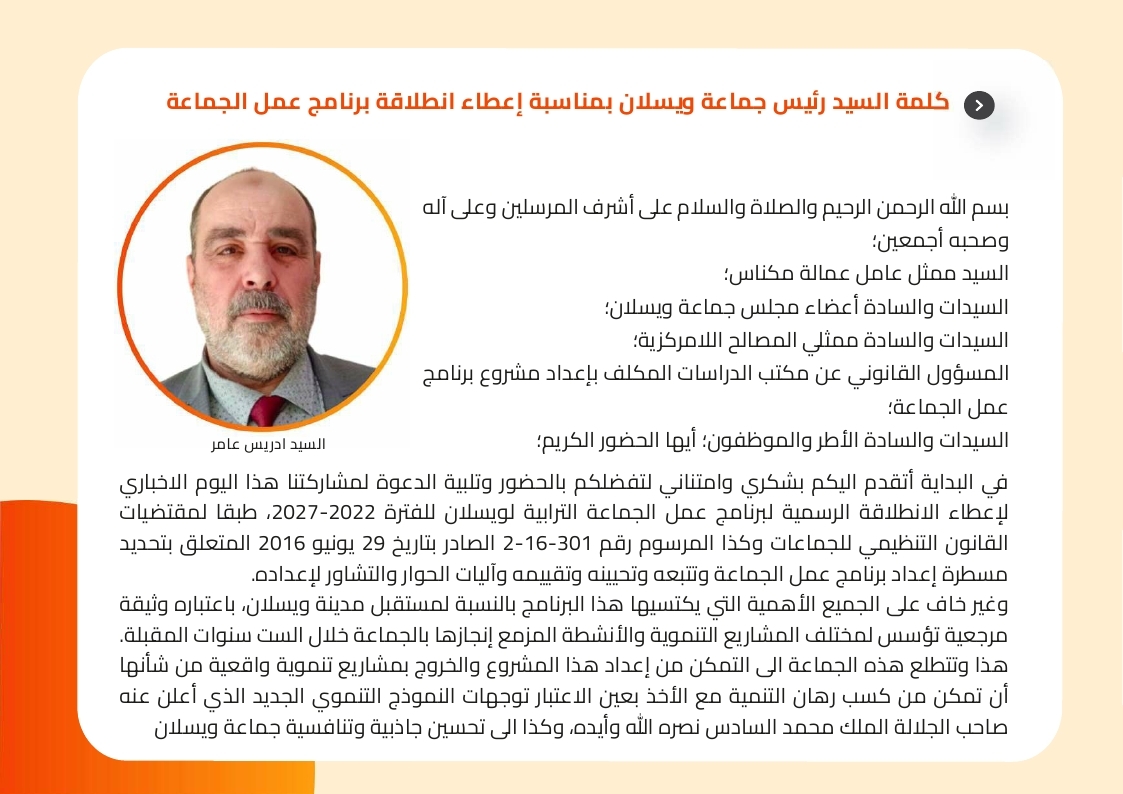 كلمة السيد رئيس جماعة ويسلان بمناسبة إعطاء انطلاقة برنامج عمل الجماعة

بسم الله الرحمن الرحيم والصلاة والسلام على أشرف المرسلين وعلى آله وصحبه أجمعين؛

السيد ممثل عامل عمالة مكناس؛

السيدات والسادة أعضاء مجلس جماعة ويسلان؛

السيدات والسادة ممثلي المصالح اللامركزية؛

المسؤول القانوني عن مكتب الدراسات المكلف بإعداد مشروع برنامج عمل الجماعة؛

السيدات والسادة الأطر والموظفون؛ أيها الحضور الكريم؛

السيد ادريس عامر

في البداية أتقدم اليكم بشكري وامتناني لتفضلكم بالحضور وتلبية الدعوة لمشاركتنا هذا اليوم الاخباري لإعطاء الانطلاقة الرسمية لبرنامج عمل الجماعة الترابية لويسلان للفترة 2022-2027، طبقا لمقتضيات القانون التنظيمي للجماعات وكذا المرسوم رقم 301-16-2 الصادر بتاريخ 29 يونيو 2016 المتعلق بتحديد مسطرة إعداد برنامج عمل الجماعة وتتبعه وتحيينه وتقييمه وآليات الحوار والتشاور لإعداده.

وغير خاف على الجميع الأهمية التي يكتسيها هذا البرنامج بالنسبة لمستقبل مدينة ويسلان، باعتباره وثيقة مرجعية تؤسس لمختلف المشاريع التنموية والأنشطة المزمع إنجازها بالجماعة خلال الست سنوات المقبلة.

هذا وتتطلع هذه الجماعة الى التمكن من إعداد هذا المشروع والخروج بمشاريع تنموية واقعية من شأنها أن تمكن من كسب رهان التنمية مع الأخذ بعين الاعتبار توجهات النموذج التنموي الجديد الذي أعلن عنه صاحب الجلالة الملك محمد السادس نصره الله وأيده، وكذا الى تحسين جاذبية وتنافسية جماعة ويسلان